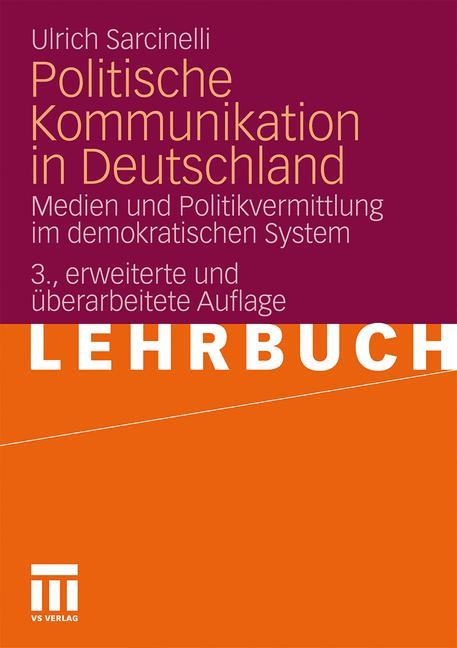 Ulrich Sarcinelli

Politische Kommunikation in Deutschland

Medien und Politikvermittlung im demokratischen System

3., erweiterte und überarbeitete Auflage

LEHRBUCH

VS VERLAG